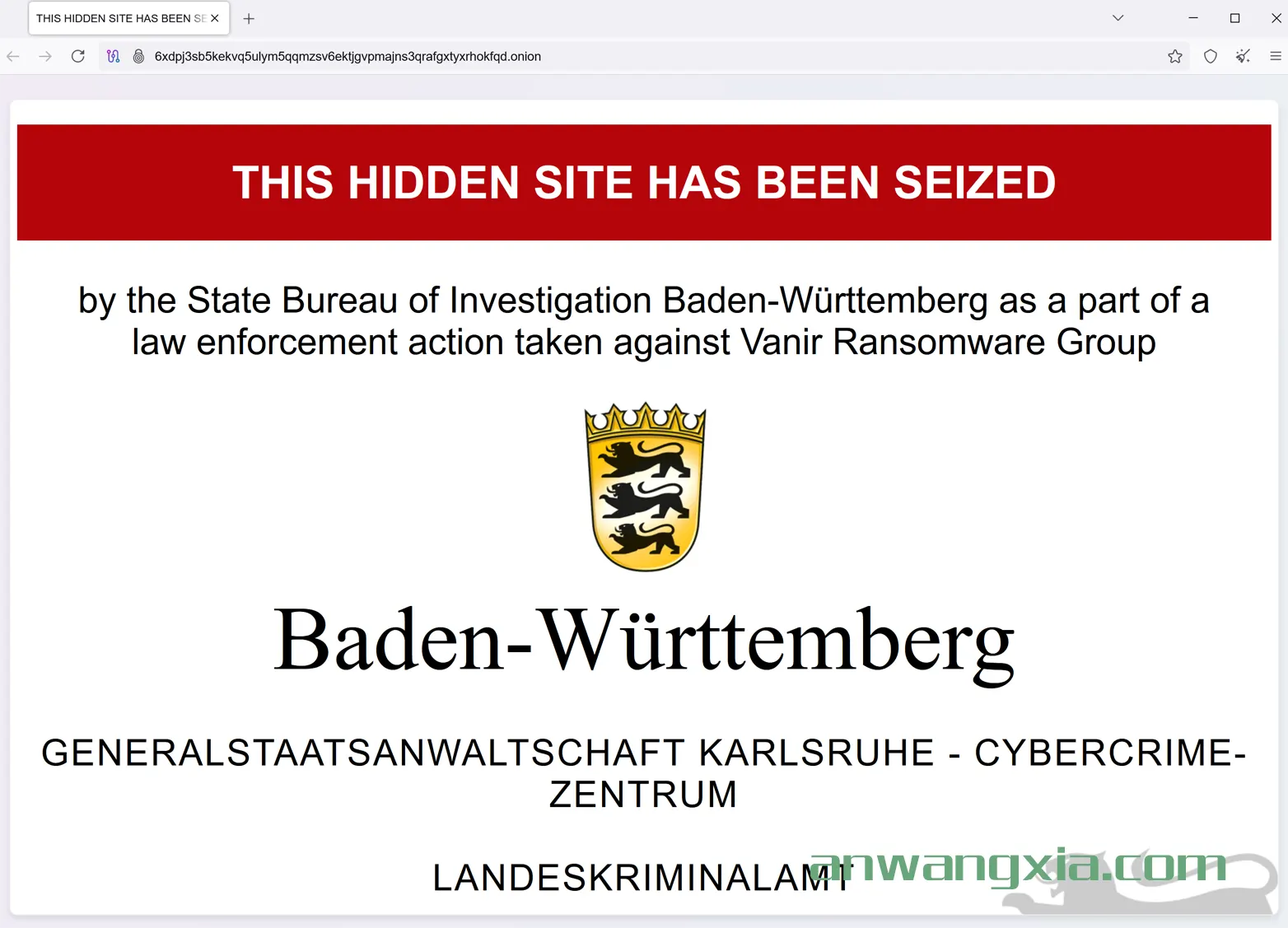 THIS HIDDEN SITE HAS BEEN SE

6xdpj3sb5kekvq5ulym5qqmzsv6ektjgvpmajns3qrafgxtyxrhokfqd.onion

THIS HIDDEN SITE HAS BEEN SEIZED

by the State Bureau of Investigation Baden-Württemberg as a part of a law enforcement action taken against Vanir Ransomware Group

Baden-Württemberg

GENERALSTAATSANWALTSCHAFT KARLSRUHE - CYBERCRIME-ZENTRUM

LANDESKRIMINALAMT

anwangxia.com